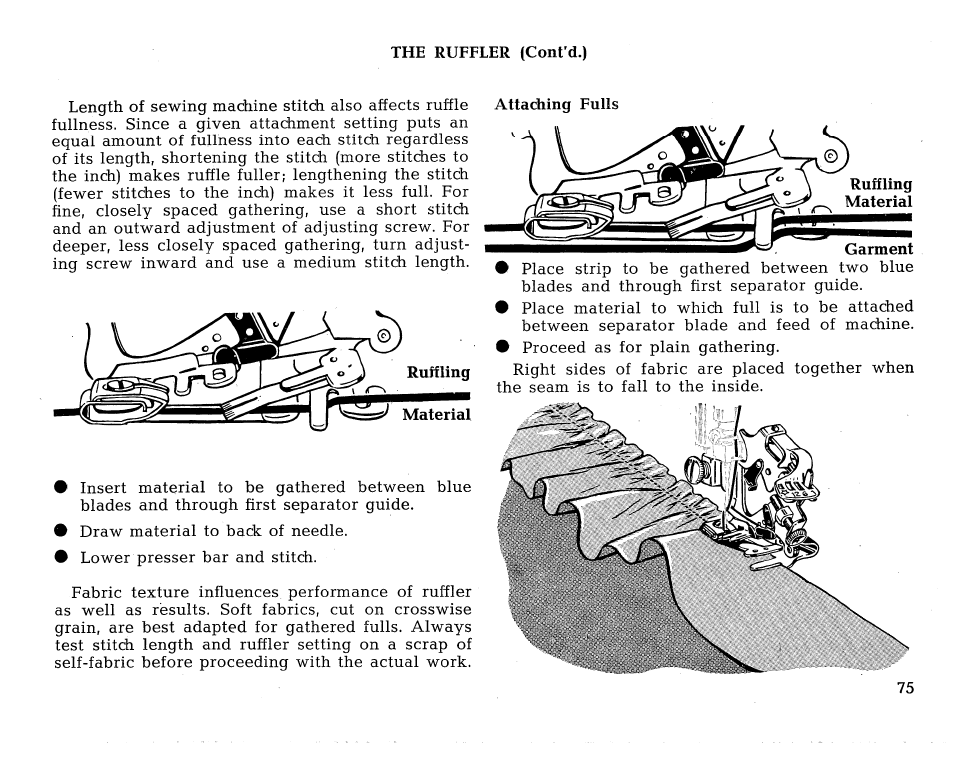 THE RUFFLER (Cont'd.)

Length of sewing machine stitch also affects ruffle fullness. Since a given attachment setting puts an equal amount of fullness into each stitch regardless of its length, shortening the stitch (more stitches to the inch) makes ruffle fuller; lengthening the stitch (fewer stitches to the inch) makes it less full. For fine, closely spaced gathering, use a short stitch and an outward adjustment of adjusting screw. For deeper, less closely spaced gathering, turn adjusting screw inward and use a medium stitch length.

Ruffling

Material

● Insert material to be gathered between blue blades and through first separator guide.

● Draw material to back of needle.

● Lower presser bar and stitch.

Fabric texture influences performance of ruffler as well as results. Soft fabrics, cut on crosswise grain, are best adapted for gathered fulls. Always test stitch length and ruffler setting on a scrap of self-fabric before proceeding with the actual work.

Attaching Fulls

Ruffling Material

Garment

● Place strip to be gathered between two blue blades and through first separator guide.

● Place material to which full is to be attached between separator blade and feed of machine.

● Proceed as for plain gathering.

Right sides of fabric are placed together when the seam is to fall to the inside.

75